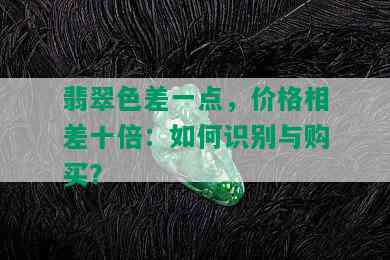 翡翠色差一点，价格相差十倍：如何识别与购买？